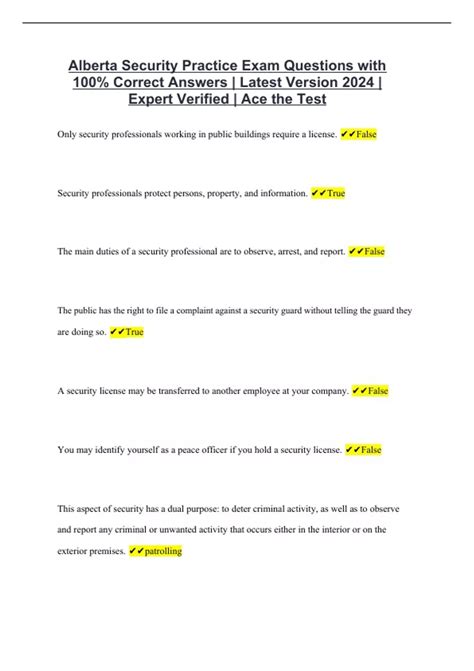 Alberta Security Practice Exam Questions with 100% Correct Answers | Latest Version 2024 | Expert Verified | Ace the Test

Only security professionals working in public buildings require a license. ✔✔False

Security professionals protect persons, property, and information. ✔✔True

The main duties of a security professional are to observe, arrest, and report. ✔✔False

The public has the right to file a complaint against a security guard without telling the guard they are doing so. ✔✔True

A security license may be transferred to another employee at your company. ✔✔False

You may identify yourself as a peace officer if you hold a security license. ✔✔False

This aspect of security has a dual purpose: to deter criminal activity, as well as to observe and report any criminal or unwanted activity that occurs either in the interior or on the exterior premises. ✔✔patrolling